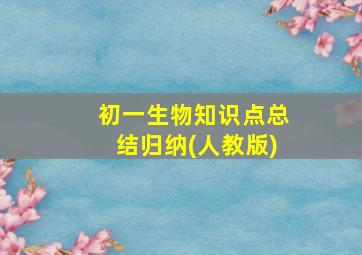 初一生物知识点总结归纳(人教版)